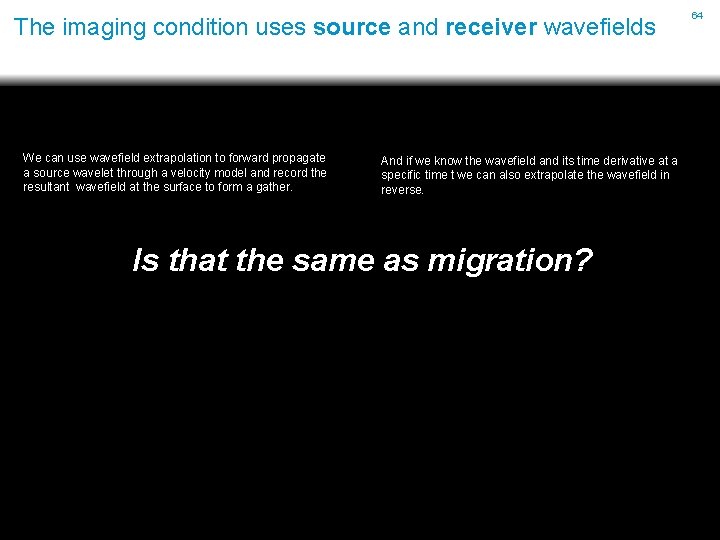 The imaging condition uses source and receiver wavefields

64

We can use wavefield extrapolation to forward propagate a source wavelet through a velocity model and record the resultant wavefield at the surface to form a gather.

And if we know the wavefield and its time derivative at a specific time t we can also extrapolate the wavefield in reverse.

Is that the same as migration?